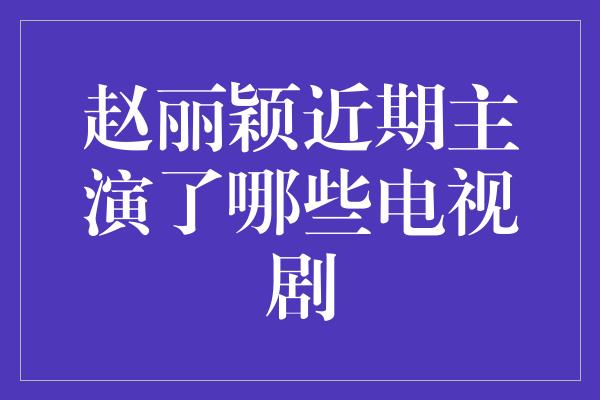 赵丽颖近期主演了哪些电视剧